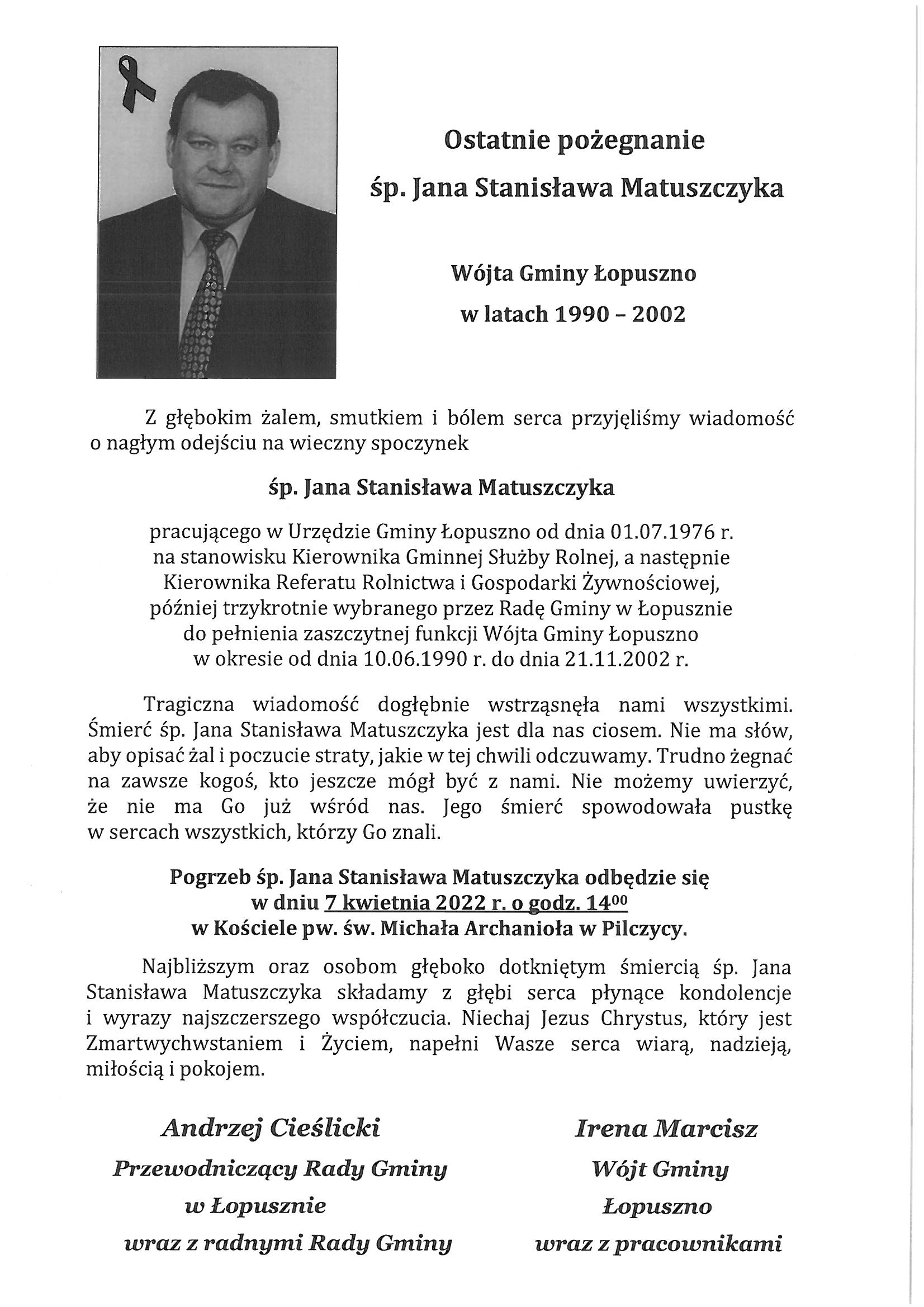 Ostatnie pożegnanie
śp. Jana Stanisława Matuszczyka

Wójta Gminy Łopuszno
w latach 1990 – 2002

Z głębokim żalem, smutkiem i bólem serca przyjęliśmy wiadomość o nagłym odejściu na wieczny spoczynek

śp. Jana Stanisława Matuszczyka

pracującego w Urzędzie Gminy Łopuszno od dnia 01.07.1976 r. na stanowisku Kierownika Gminnej Służby Rolnej, a następnie Kierownika Referatu Rolnictwa i Gospodarki Żywnościowej, później trzykrotnie wybranego przez Radę Gminy w Łopusznie do pełnienia zaszczytnej funkcji Wójta Gminy Łopuszno w okresie od dnia 10.06.1990 r. do dnia 21.11.2002 r.

Tragiczna wiadomość dogłębnie wstrząsnęła nami wszystkimi. Śmierć śp. Jana Stanisława Matuszczyka jest dla nas ciosem. Nie ma słów, aby opisać żal i poczucie straty, jakie w tej chwili odczuwamy. Trudno żegnać na zawsze kogoś, kto jeszcze mógł być z nami. Nie możemy uwierzyć, że nie ma Go już wśród nas. Jego śmierć spowodowała pustkę w sercach wszystkich, którzy Go znali.

Pogrzeb śp. Jana Stanisława Matuszczyka odbędzie się w dniu 7 kwietnia 2022 r. o godz. $14^{00}$ w Kościele pw. św. Michała Archanioła w Pilczycy.

Najbliższym oraz osobom głęboko dotkniętym śmiercią śp. Jana Stanisława Matuszczyka składamy z głębi serca płynące kondolencje i wyrazy najszczerszego współczucia. Niechaj Jezus Chrystus, który jest Zmartwychwstaniem i Życiem, napełni Wasze serca wiarą, nadzieją, miłością i pokojem.

Andrzej Cieślicki
Przewodniczący Rady Gminy
w Łopusznie
wraz z radnymi Rady Gminy

Irena Marcisz
Wójt Gminy
Łopuszno
wraz z pracownikami